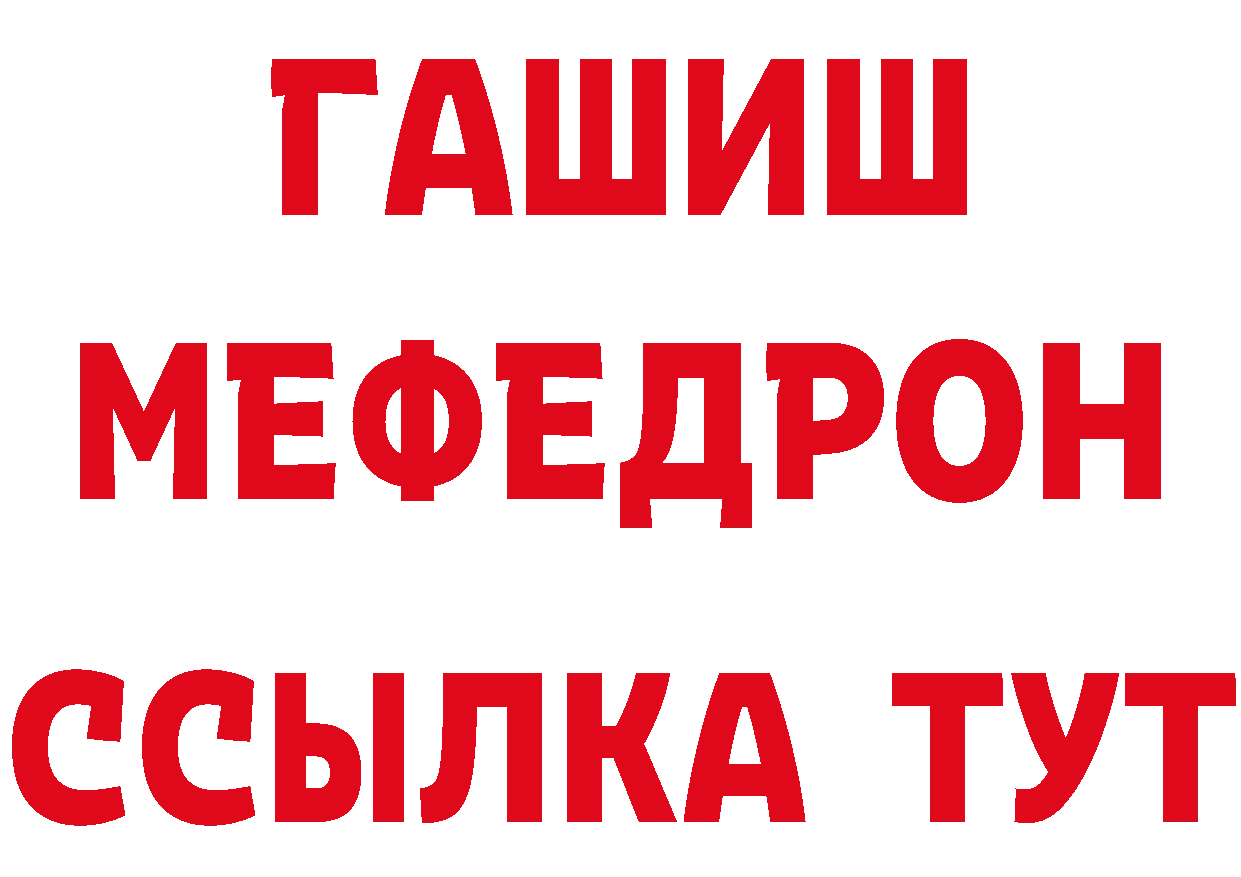 ГАШИШ
МЕФЕДРОН
ССЫЛКА ТУТ